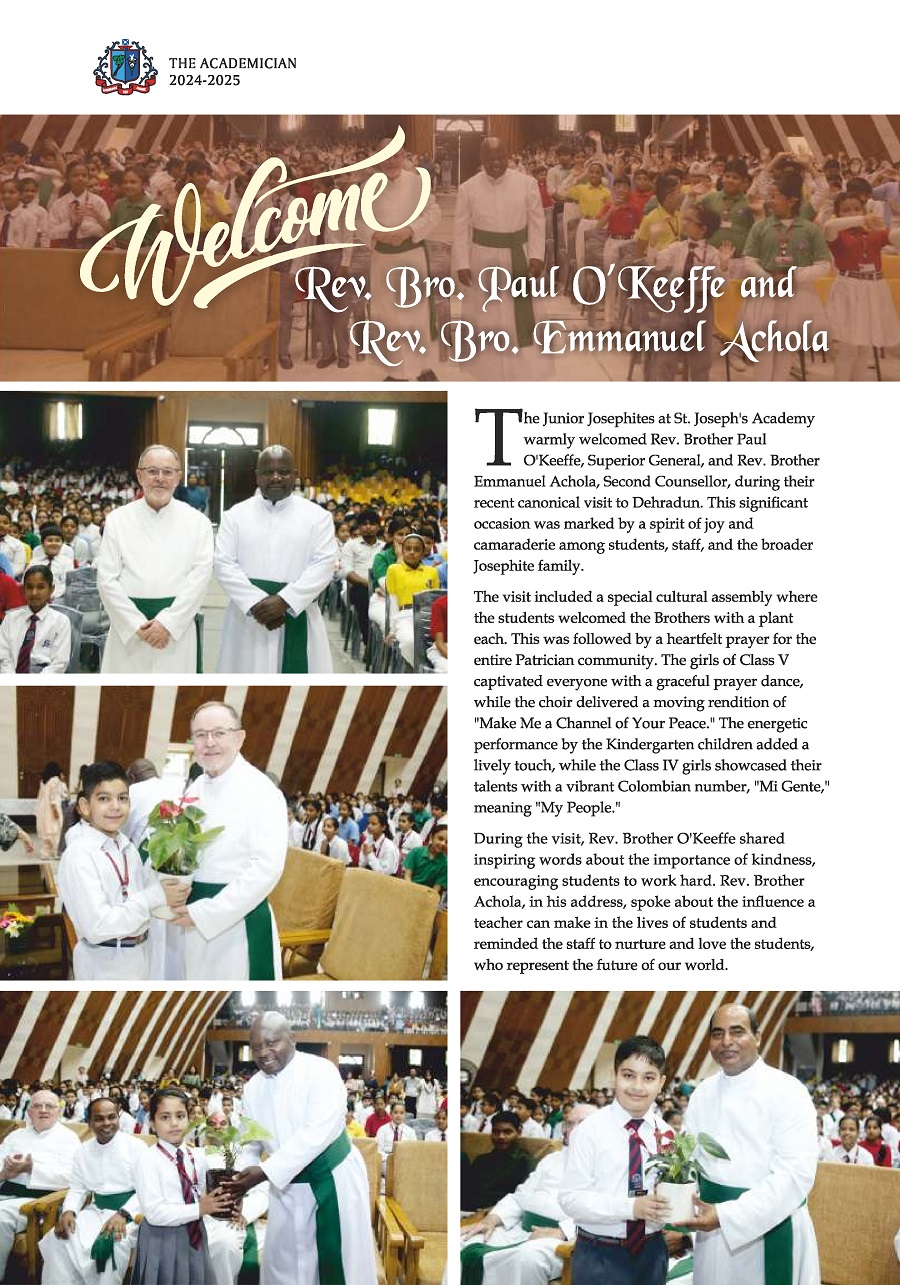 THE ACADEMICIAN
2024-2025

Welcome
Rev. Bro. Paul O'Keeffe and
Rev. Bro. Emmanuel Achola

The Junior Josephites at St. Joseph's Academy warmly welcomed Rev. Brother Paul O'Keeffe, Superior General, and Rev. Brother Emmanuel Achola, Second Counsellor, during their recent canonical visit to Dehradun. This significant occasion was marked by a spirit of joy and camaraderie among students, staff, and the broader Josephite family.

The visit included a special cultural assembly where the students welcomed the Brothers with a plant each. This was followed by a heartfelt prayer for the entire Patrician community. The girls of Class V captivated everyone with a graceful prayer dance, while the choir delivered a moving rendition of "Make Me a Channel of Your Peace." The energetic performance by the Kindergarten children added a lively touch, while the Class IV girls showcased their talents with a vibrant Colombian number, "Mi Gente," meaning "My People."

During the visit, Rev. Brother O'Keeffe shared inspiring words about the importance of kindness, encouraging students to work hard. Rev. Brother Achola, in his address, spoke about the influence a teacher can make in the lives of students and reminded the staff to nurture and love the students, who represent the future of our world.